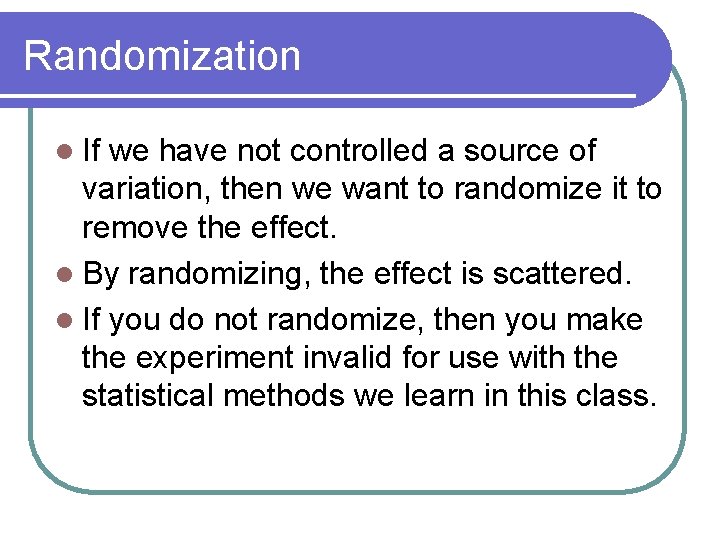 Randomization

• If we have not controlled a source of variation, then we want to randomize it to remove the effect.
• By randomizing, the effect is scattered.
• If you do not randomize, then you make the experiment invalid for use with the statistical methods we learn in this class.